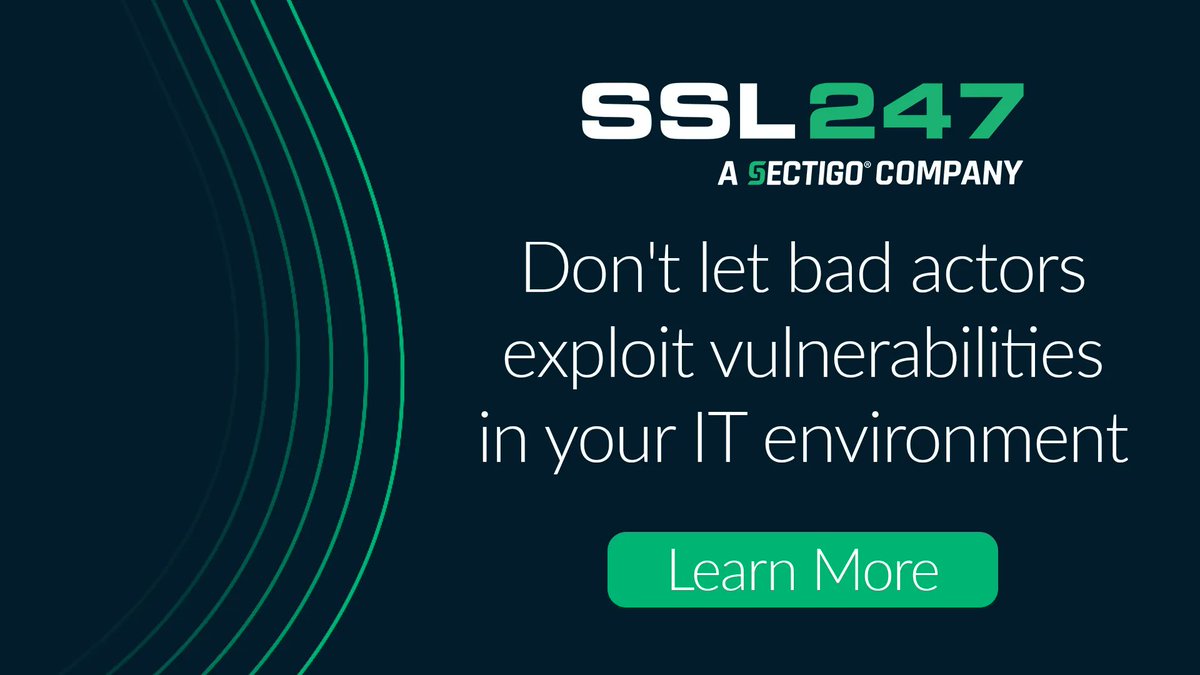 SSL247
A SECTIGO® COMPANY

Don't let bad actors exploit vulnerabilities in your IT environment

Learn More